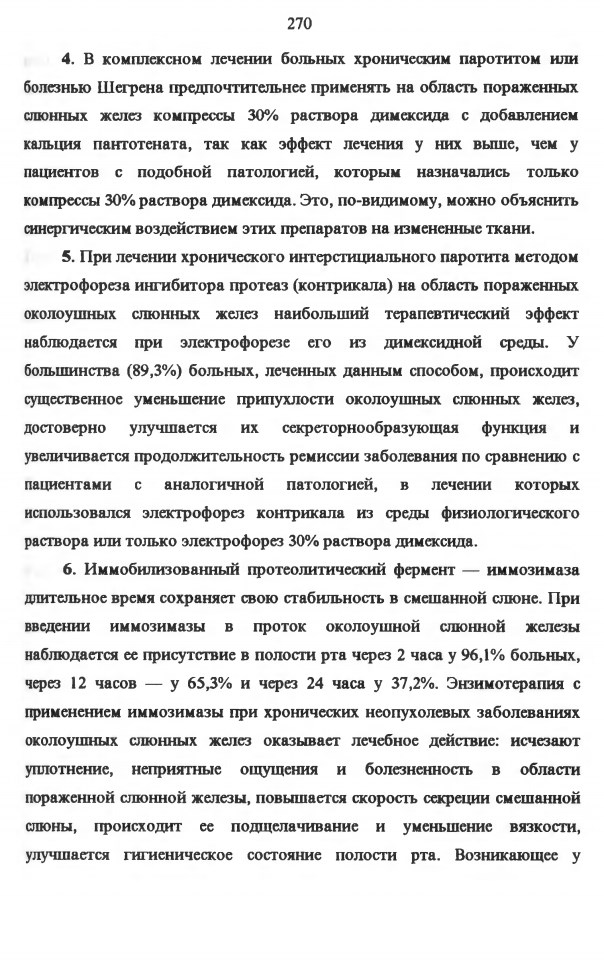 270

4. В комплексном лечении больных хроническим паротитом или болезнью Шегрена предпочтительнее применять на область пораженных слюнных желез компрессы 30% раствора димексида с добавлением кальция пантотената, так как эффект лечения у них выше, чем у пациентов с подобной патологией, которым назначались только компрессы 30% раствора димексида. Это, по-видимому, можно объяснить синергическим воздействием этих препаратов на измененные ткани.

5. При лечении хронического интерстициального паротита методом электрофореза ингибитора протеаз (контрикала) на область пораженных околоушных слюнных желез наибольший терапевтический эффект наблюдается при электрофорезе его из димексидной среды. У большинства (89,3%) больных, леченных данным способом, происходит существенное уменьшение припухлости околоушных слюнных желез, достоверно улучшается их секреторнообразующая функция и увеличивается продолжительность ремиссии заболевания по сравнению с пациентами с аналогичной патологией, в лечении которых использовался электрофорез контрикала из среды физиологического раствора или только электрофорез 30% раствора димексида.

6. Иммобилизованный протеолитический фермент — иммозимаза длительное время сохраняет свою стабильность в смешанной слюне. При введении иммозимазы в проток околоушной слюнной железы наблюдается ее присутствие в полости рта через 2 часа у 96,1% больных, через 12 часов — у 65,3% и через 24 часа у 37,2%. Энзимотерапия с применением иммозимазы при хронических неопухолевых заболеваниях околоушных слюнных желез оказывает лечебное действие: исчезают уплотнение, неприятные ощущения и болезненность в области пораженной слюнной железы, повышается скорость секреции смешанной слюны, происходит ее подщелачивание и уменьшение вязкости, улучшается гигиеническое состояние полости рта. Возникающее у